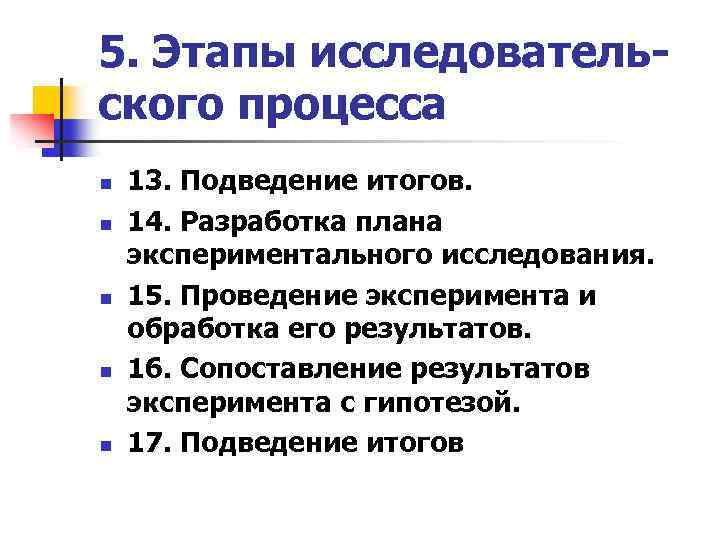 5. Этапы исследовательского процесса

• 13. Подведение итогов.
• 14. Разработка плана экспериментального исследования.
• 15. Проведение эксперимента и обработка его результатов.
• 16. Сопоставление результатов эксперимента с гипотезой.
• 17. Подведение итогов